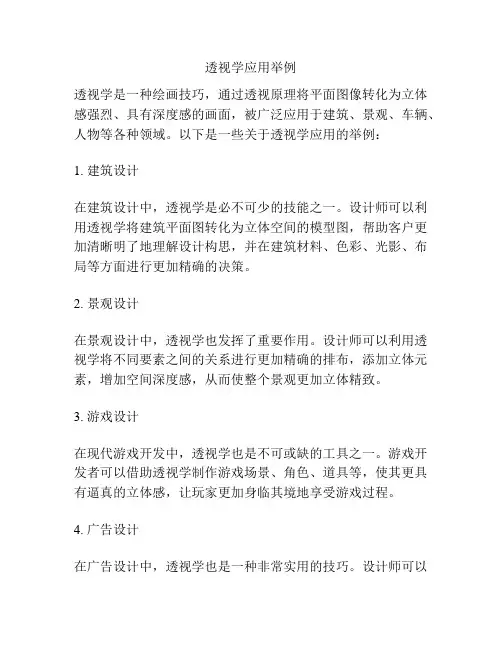 透视学应用举例

透视学是一种绘画技巧，通过透视原理将平面图像转化为立体感强烈、具有深度感的画面，被广泛应用于建筑、景观、车辆、人物等各种领域。以下是一些关于透视学应用的举例：

1. 建筑设计

在建筑设计中，透视学是必不可少的技能之一。设计师可以利用透视学将建筑平面图转化为立体空间的模型图，帮助客户更加清晰明了地理解设计构思，并在建筑材料、色彩、光影、布局等方面进行更加精确的决策。

2. 景观设计

在景观设计中，透视学也发挥了重要作用。设计师可以利用透视学将不同要素之间的关系进行更加精确的排布，添加立体元素，增加空间深度感，从而使整个景观更加立体精致。

3. 游戏设计

在现代游戏开发中，透视学也是不可或缺的工具之一。游戏开发者可以借助透视学制作游戏场景、角色、道具等，使其更具有逼真的立体感，让玩家更加身临其境地享受游戏过程。

4. 广告设计

在广告设计中，透视学也是一种非常实用的技巧。设计师可以